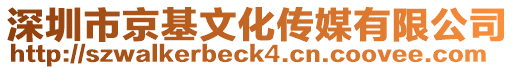 深圳市京基文化传媒有限公司
http://szwalkerbeck4.cn.coovee.com